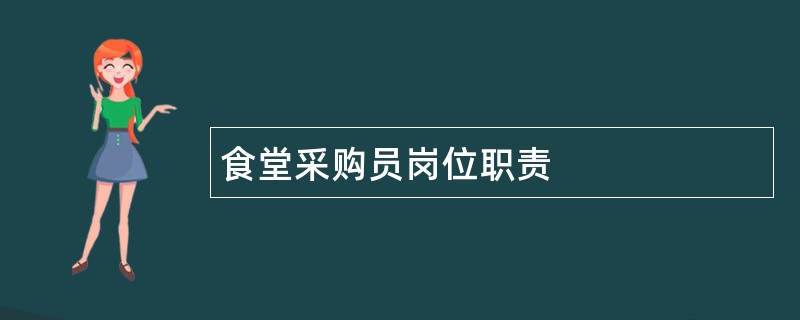 食堂采购员岗位职责